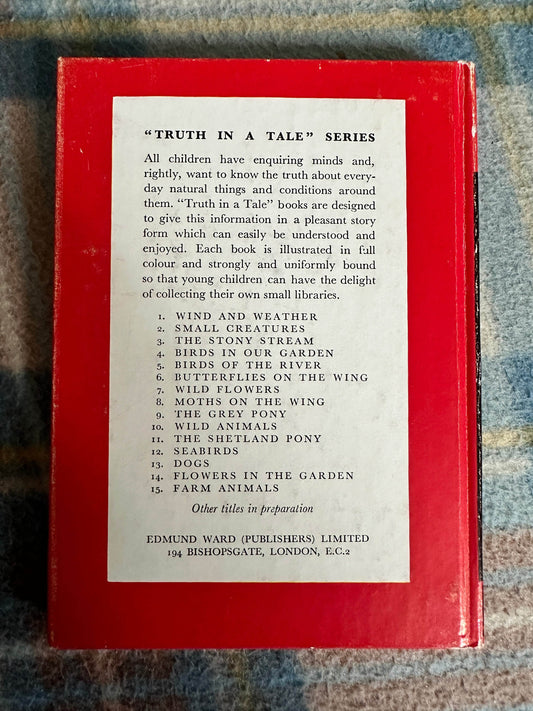 "TRUTH IN A TALE" SERIES

All children have enquiring minds and, rightly, want to know the truth about everyday natural things and conditions around them. "Truth in a Tale" books are designed to give this information in a pleasant story form which can easily be understood and enjoyed. Each book is illustrated in full colour and strongly and uniformly bound so that young children can have the delight of collecting their own small libraries.

1. WIND AND WEATHER
2. SMALL CREATURES
3. THE STONY STREAM
4. BIRDS IN OUR GARDEN
5. BIRDS OF THE RIVER
6. BUTTERFLIES ON THE WING
7. WILD FLOWERS
8. MOTHS ON THE WING
9. THE GREY PONY
10. WILD ANIMALS
11. THE SHETLAND PONY
12. SEABIRDS
13. DOGS
14. FLOWERS IN THE GARDEN
15. FARM ANIMALS

Other titles in preparation

EDMUND WARD (PUBLISHERS) LIMITED
194 BISHOPSGATE, LONDON, E.C.2